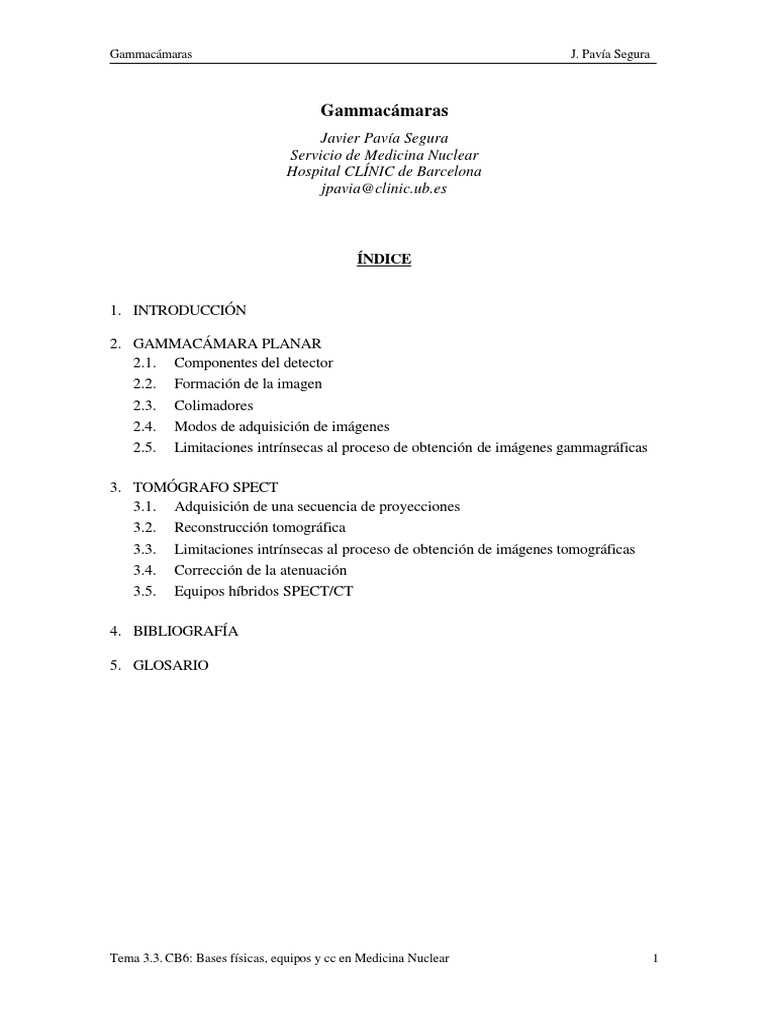 Gammacámaras J. Pavía Segura

Gammacámaras

Javier Pavía Segura
Servicio de Medicina Nuclear
Hospital CLÍNIC de Barcelona
jpavia@clinic.ub.es

ÍNDICE

1. INTRODUCCIÓN

2. GAMMACÁMARA PLANAR
2.1. Componentes del detector
2.2. Formación de la imagen
2.3. Colimadores
2.4. Modos de adquisición de imágenes
2.5. Limitaciones intrínsecas al proceso de obtención de imágenes gammagráficas

3. TOMÓGRAFO SPECT
3.1. Adquisición de una secuencia de proyecciones
3.2. Reconstrucción tomográfica
3.3. Limitaciones intrínsecas al proceso de obtención de imágenes tomográficas
3.4. Corrección de la atenuación
3.5. Equipos híbridos SPECT/CT

4. BIBLIOGRAFÍA

5. GLOSARIO

Tema 3.3. CB6: Bases físicas, equipos y cc en Medicina Nuclear 1